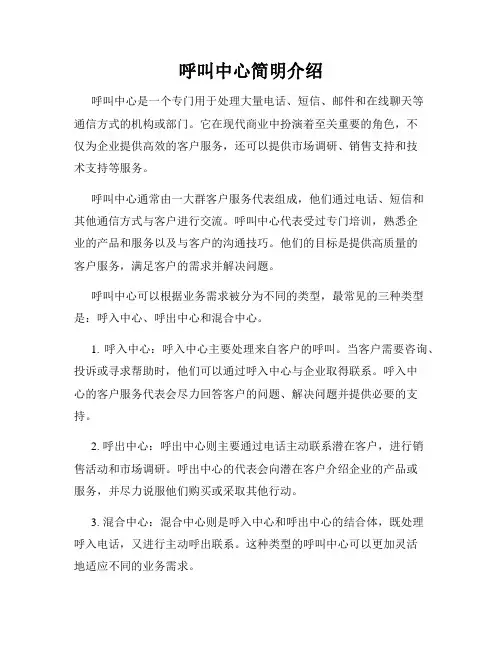 呼叫中心简明介绍

呼叫中心是一个专门用于处理大量电话、短信、邮件和在线聊天等通信方式的机构或部门。它在现代商业中扮演着至关重要的角色，不仅为企业提供高效的客户服务，还可以提供市场调研、销售支持和技术支持等服务。

呼叫中心通常由一大群客户服务代表组成，他们通过电话、短信和其他通信方式与客户进行交流。呼叫中心代表受过专门培训，熟悉企业的产品和服务以及与客户的沟通技巧。他们的目标是提供高质量的客户服务，满足客户的需求并解决问题。

呼叫中心可以根据业务需求被分为不同的类型，最常见的三种类型是：呼入中心、呼出中心和混合中心。

1. 呼入中心：呼入中心主要处理来自客户的呼叫。当客户需要咨询、投诉或寻求帮助时，他们可以通过呼入中心与企业取得联系。呼入中心的客户服务代表会尽力回答客户的问题、解决问题并提供必要的支持。

2. 呼出中心：呼出中心则主要通过电话主动联系潜在客户，进行销售活动和市场调研。呼出中心的代表会向潜在客户介绍企业的产品或服务，并尽力说服他们购买或采取其他行动。

3. 混合中心：混合中心则是呼入中心和呼出中心的结合体，既处理呼入电话，又进行主动呼出联系。这种类型的呼叫中心可以更加灵活地适应不同的业务需求。